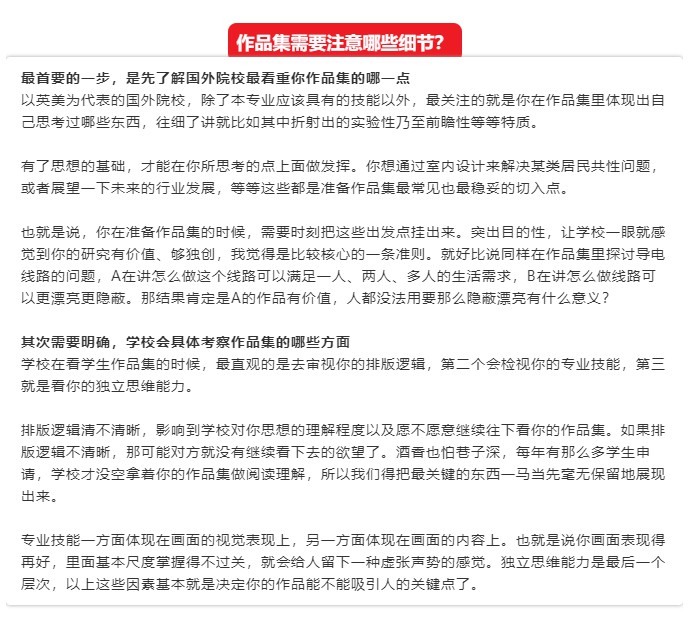 作品集需要注意哪些细节?

最首要的一步，是先了解国外院校最看重你作品集的哪一点
以英美为代表的国外院校，除了本专业应该具有的技能以外，最关注的就是你在作品集里体现出自己思考过哪些东西，往细了讲就比如其中折射出的实验性乃至前瞻性等等特质。

有了思想的基础，才能在你所思考的点上面做发挥。你想通过室内设计来解决某类居民共性问题，或者展望一下未来的行业发展，等等这些都是准备作品集最常见也最稳妥的切入点。

也就是说，你在准备作品集的时候，需要时刻把这些出发点挂出来。突出目的性，让学校一眼就感觉到你的研究有价值、够独创，我觉得是比较核心的一条准则。就好比说同样在作品集里探讨导电线路的问题，A在讲怎么做这个线路可以满足一人、两人、多人的生活需求，B在讲怎么做线路可以更漂亮更隐蔽。那结果肯定是A的作品有价值，人都没法用要那么隐蔽漂亮有什么意义?

其次需要明确，学校会具体考察作品集的哪些方面
学校在看学生作品集的时候，最直观的是去审视你的排版逻辑，第二个会检视你的专业技能，第三就是看你的独立思维能力。

排版逻辑清不清晰，影响到学校对你思想的理解程度以及愿不愿意继续往下看你的作品集。如果排版逻辑不清晰，那可能对方就没有继续看下去的欲望了。酒香也怕巷子深，每年有那么多学生申请，学校才没空拿着你的作品集做阅读理解，所以我们得把最关键的东西一马当先毫无保留地展现出来。

专业技能一方面体现在画面的视觉表现上，另一方面体现在画面的内容上。也就是说你画面表现得再好，里面基本尺度掌握得不过关，就会给人留下一种虚张声势的感觉。独立思维能力是最后一个层次，以上这些因素基本就是决定你的作品能不能吸引人的关键点了。